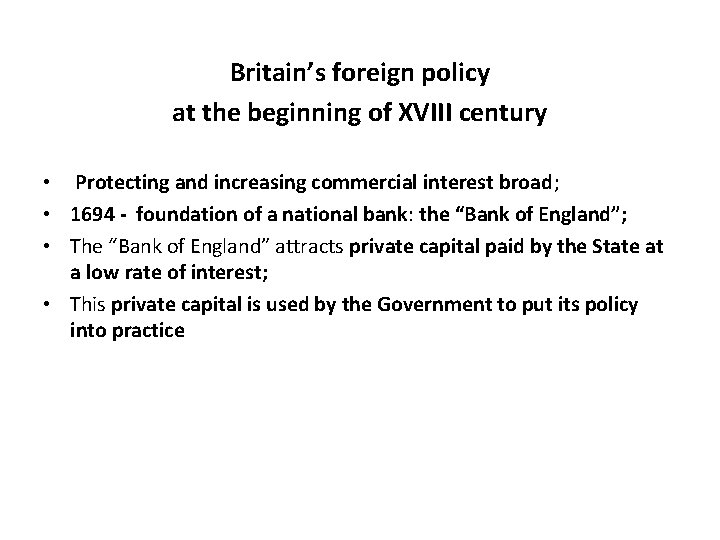 Britain's foreign policy
at the beginning of XVIII century

• Protecting and increasing commercial interest broad;
• 1694 - foundation of a national bank: the "Bank of England";
• The "Bank of England" attracts private capital paid by the State at a low rate of interest;
• This private capital is used by the Government to put its policy into practice